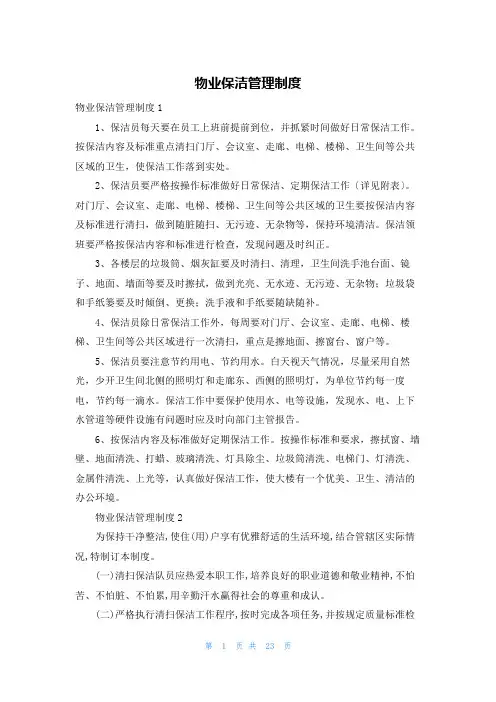 物业保洁管理制度

物业保洁管理制度 1

1、保洁员每天要在员工上班前提前到位，并抓紧时间做好日常保洁工作。按保洁内容及标准重点清扫门厅、会议室、走廊、电梯、楼梯、卫生间等公共区域的卫生，使保洁工作落到实处。

2、保洁员要严格按操作标准做好日常保洁、定期保洁工作（详见附表）。对门厅、会议室、走廊、电梯、楼梯、卫生间等公共区域的卫生要按保洁内容及标准进行清扫，做到随脏随扫、无污迹、无杂物等，保持环境清洁。保洁领班要严格按保洁内容和标准进行检查，发现问题及时纠正。

3、各楼层的垃圾筒、烟灰缸要及时清扫、清理，卫生间洗手池台面、镜子、地面、墙面等要及时擦拭，做到光亮、无水迹、无污迹、无杂物；垃圾袋和手纸篓要及时倾倒、更换；洗手液和手纸要随缺随补。

4、保洁员除日常保洁工作外，每周要对门厅、会议室、走廊、电梯、楼梯、卫生间等公共区域进行一次清扫，重点是擦地面、擦窗台、窗户等。

5、保洁员要注意节约用电、节约用水。白天视天气情况，尽量采用自然光，少开卫生间北侧的照明灯和走廊东、西侧的照明灯，为单位节约每一度电，节约每一滴水。保洁工作中要保护使用水、电等设施，发现水、电、上下水管道等硬件设施有问题时应及时向部门主管报告。

6、按保洁内容及标准做好定期保洁工作。按操作标准和要求，擦拭窗、墙壁、地面清洗、打蜡、玻璃清洗、灯具除尘、垃圾筒清洗、电梯门、灯清洗、金属件清洗、上光等，认真做好保洁工作，使大楼有一个优美、卫生、清洁的办公环境。

物业保洁管理制度 2

为保持干净整洁，使住(用)户享有优雅舒适的生活环境，结合管辖区实际情况，特制订本制度。

(一)清扫保洁队员应热爱本职工作，培养良好的职业道德和敬业精神，不怕苦、不怕脏、不怕累，用辛勤汗水赢得社会的尊重和成认。

(二)严格执行清扫保洁工作程序，按时完成各项任务，并按规定质量标准检

第 1 页 共 23 页